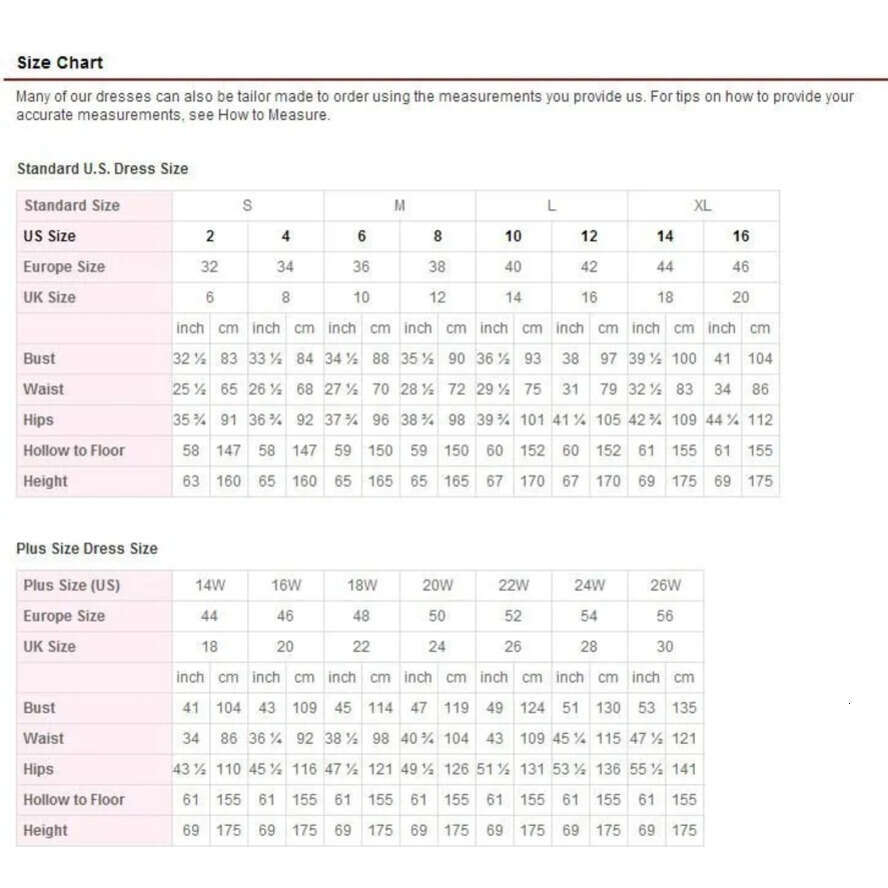 Size Chart

Many of our dresses can also be tailor made to order using the measurements you provide us. For tips on how to provide your accurate measurements, see How to Measure.

Standard U.S. Dress Size

| Standard Size | S | | | | M | | | | L | | | | XL | | | |
|---|---|---|---|---|---|---|---|---|---|---|---|---|---|---|---|---|
| US Size | 2 | | 4 | | 6 | | 8 | | 10 | | 12 | | 14 | | 16 | |
| Europe Size | 32 | | 34 | | 36 | | 38 | | 40 | | 42 | | 44 | | 46 | |
| UK Size | 6 | | 8 | | 10 | | 12 | | 14 | | 16 | | 18 | | 20 | |
| | inch | cm | inch | cm | inch | cm | inch | cm | inch | cm | inch | cm | inch | cm | inch | cm |
| Bust | 32 ½ | 83 | 33 ½ | 84 | 34 ½ | 88 | 35 ½ | 90 | 36 ½ | 93 | 38 | 97 | 39 ½ | 100 | 41 | 104 |
| Waist | 25 ½ | 65 | 26 ½ | 68 | 27 ½ | 70 | 28 ½ | 72 | 29 ½ | 75 | 31 | 79 | 32 ½ | 83 | 34 | 86 |
| Hips | 35 ¾ | 91 | 36 ¾ | 92 | 37 ¾ | 96 | 38 ¾ | 98 | 39 ¾ | 101 | 41 ¼ | 105 | 42 ¾ | 109 | 44 ¼ | 112 |
| Hollow to Floor | 58 | 147 | 58 | 147 | 59 | 150 | 59 | 150 | 60 | 152 | 60 | 152 | 61 | 155 | 61 | 155 |
| Height | 63 | 160 | 65 | 160 | 65 | 165 | 65 | 165 | 67 | 170 | 67 | 170 | 69 | 175 | 69 | 175 |

Plus Size Dress Size

| Plus Size (US) | 14W | | 16W | | 18W | | 20W | | 22W | | 24W | | 26W | |
|---|---|---|---|---|---|---|---|---|---|---|---|---|---|---|
| Europe Size | 44 | | 46 | | 48 | | 50 | | 52 | | 54 | | 56 | |
| UK Size | 18 | | 20 | | 22 | | 24 | | 26 | | 28 | | 30 | |
| | inch | cm | inch | cm | inch | cm | inch | cm | inch | cm | inch | cm | inch | cm |
| Bust | 41 | 104 | 43 | 109 | 45 | 114 | 47 | 119 | 49 | 124 | 51 | 130 | 53 | 135 |
| Waist | 34 | 86 | 36 ¼ | 92 | 38 ½ | 98 | 40 ¾ | 104 | 43 | 109 | 45 ¼ | 115 | 47 ½ | 121 |
| Hips | 43 ½ | 110 | 45 ½ | 116 | 47 ½ | 121 | 49 ½ | 126 | 51 ½ | 131 | 53 ½ | 136 | 55 ½ | 141 |
| Hollow to Floor | 61 | 155 | 61 | 155 | 61 | 155 | 61 | 155 | 61 | 155 | 61 | 155 | 61 | 155 |
| Height | 69 | 175 | 69 | 175 | 69 | 175 | 69 | 175 | 69 | 175 | 69 | 175 | 69 | 175 |